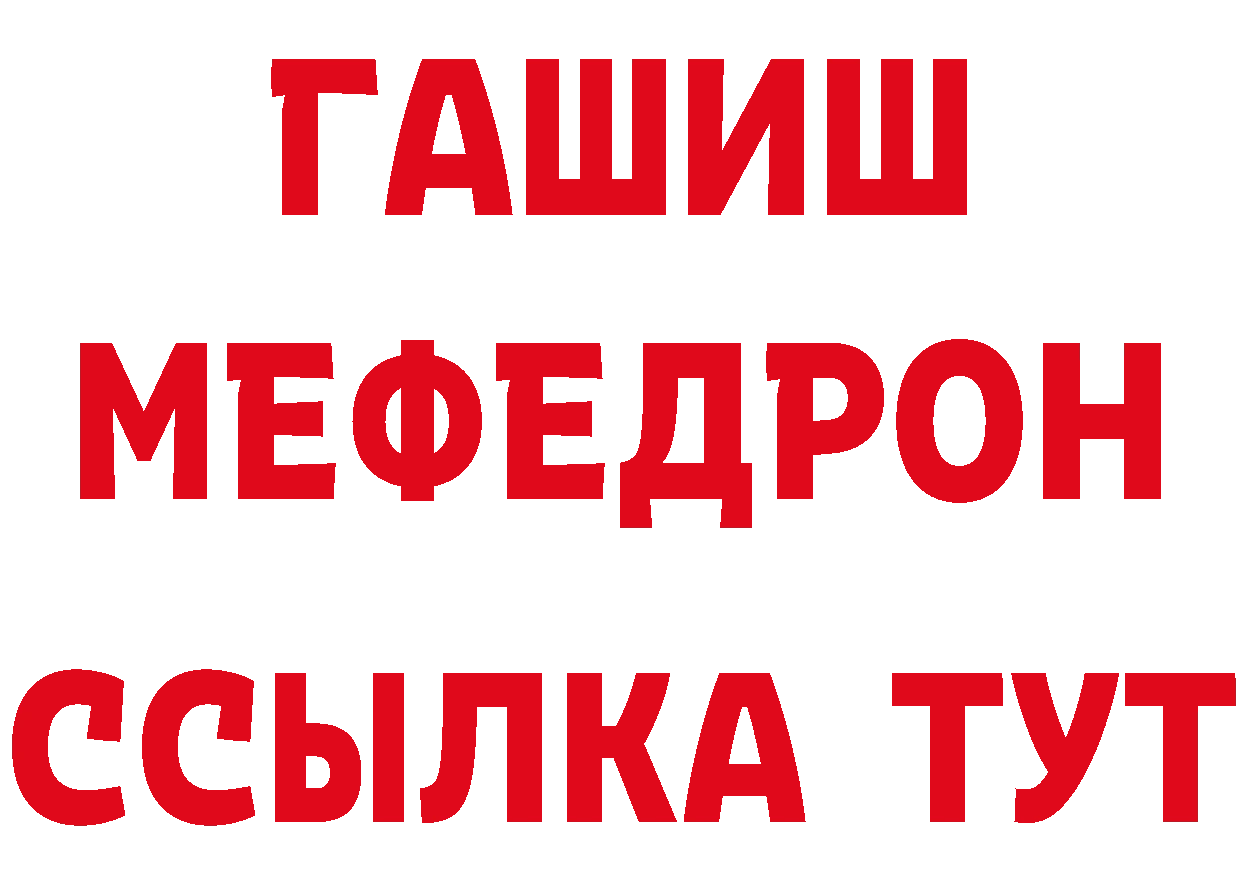 ГАШИШ
МЕФЕДРОН
ССЫЛКА ТУТ